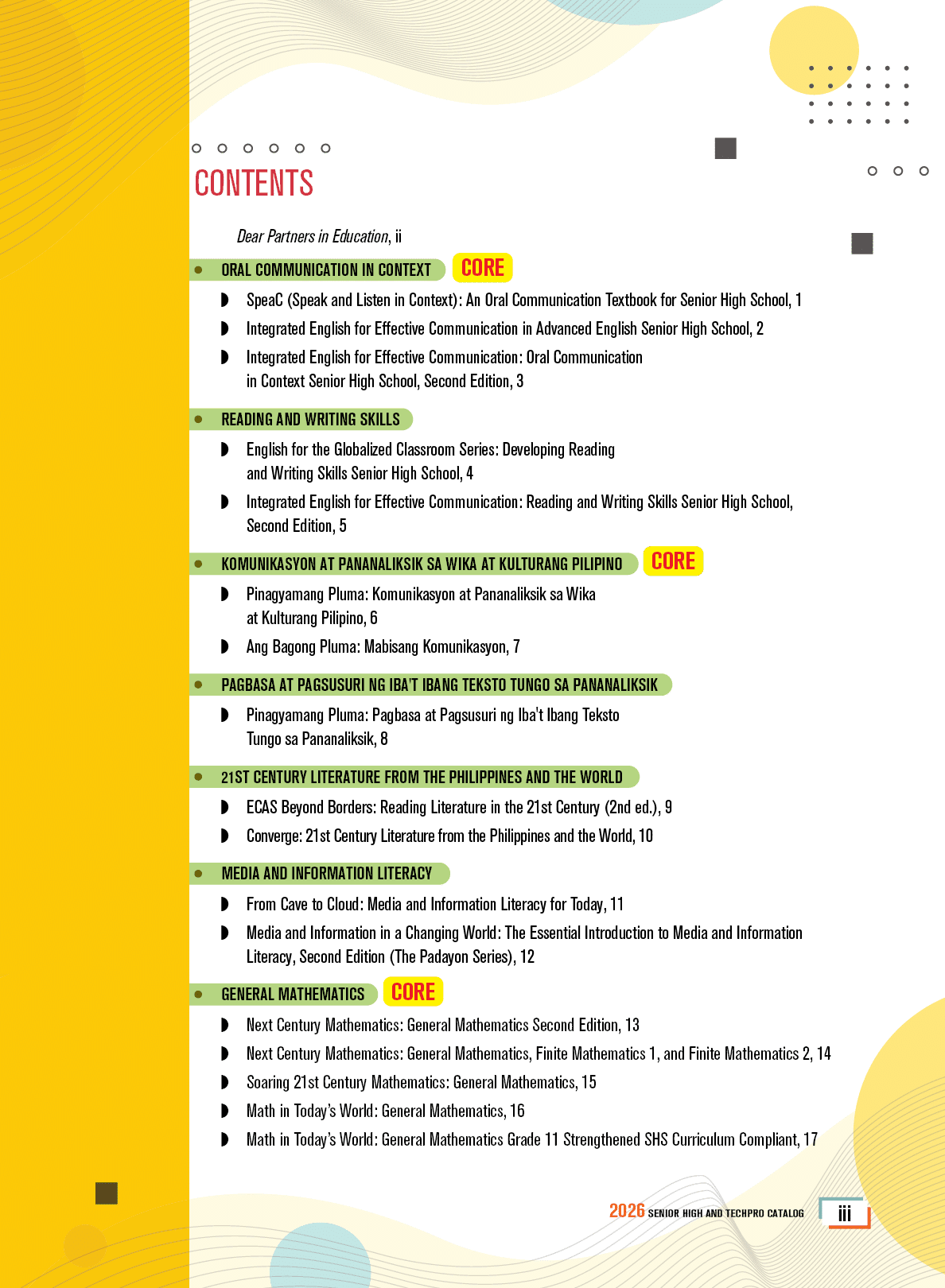 CONTENTS

Dear Partners in Education, ii

• ORAL COMMUNICATION IN CONTEXT CORE

◗ SpeaC (Speak and Listen in Context): An Oral Communication Textbook for Senior High School, 1
◗ Integrated English for Effective Communication in Advanced English Senior High School, 2
◗ Integrated English for Effective Communication: Oral Communication in Context Senior High School, Second Edition, 3

• READING AND WRITING SKILLS

◗ English for the Globalized Classroom Series: Developing Reading and Writing Skills Senior High School, 4
◗ Integrated English for Effective Communication: Reading and Writing Skills Senior High School, Second Edition, 5

• KOMUNIKASYON AT PANANALIKSIK SA WIKA AT KULTURANG PILIPINO CORE

◗ Pinagyamang Pluma: Komunikasyon at Pananaliksik sa Wika at Kulturang Pilipino, 6
◗ Ang Bagong Pluma: Mabisang Komunikasyon, 7

• PAGBASA AT PAGSUSURI NG IBA'T IBANG TEKSTO TUNGO SA PANANALIKSIK

◗ Pinagyamang Pluma: Pagbasa at Pagsusuri ng Iba't Ibang Teksto Tungo sa Pananaliksik, 8

• 21ST CENTURY LITERATURE FROM THE PHILIPPINES AND THE WORLD

◗ ECAS Beyond Borders: Reading Literature in the 21st Century (2nd ed.), 9
◗ Converge: 21st Century Literature from the Philippines and the World, 10

• MEDIA AND INFORMATION LITERACY

◗ From Cave to Cloud: Media and Information Literacy for Today, 11
◗ Media and Information in a Changing World: The Essential Introduction to Media and Information Literacy, Second Edition (The Padayon Series), 12

• GENERAL MATHEMATICS CORE

◗ Next Century Mathematics: General Mathematics Second Edition, 13
◗ Next Century Mathematics: General Mathematics, Finite Mathematics 1, and Finite Mathematics 2, 14
◗ Soaring 21st Century Mathematics: General Mathematics, 15
◗ Math in Today's World: General Mathematics, 16
◗ Math in Today's World: General Mathematics Grade 11 Strengthened SHS Curriculum Compliant, 17

2026 SENIOR HIGH AND TECHPRO CATALOG iii